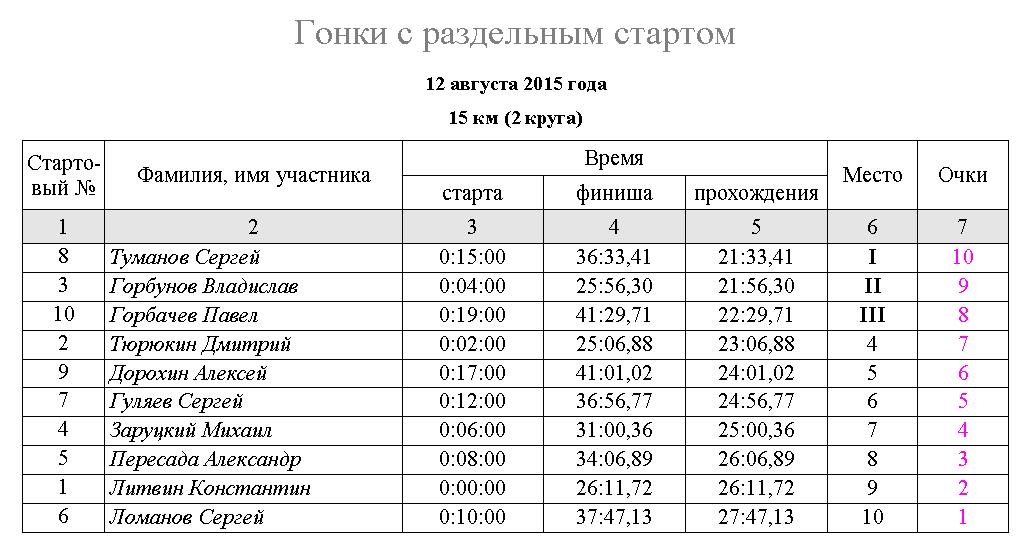 Гонки с раздельным стартом

12 августа 2015 года

15 км (2 круга)

| Стартовый № | Фамилия, имя участника | Время старта | Время финиша | Время прохождения | Место | Очки |
|---|---|---|---|---|---|---|
| 1 | 2 | 3 | 4 | 5 | 6 | 7 |
| 8 | Туманов Сергей | 0:15:00 | 36:33,41 | 21:33,41 | I | 10 |
| 3 | Горбунов Владислав | 0:04:00 | 25:56,30 | 21:56,30 | II | 9 |
| 10 | Горбачев Павел | 0:19:00 | 41:29,71 | 22:29,71 | III | 8 |
| 2 | Тюрюкин Дмитрий | 0:02:00 | 25:06,88 | 23:06,88 | 4 | 7 |
| 9 | Дорохин Алексей | 0:17:00 | 41:01,02 | 24:01,02 | 5 | 6 |
| 7 | Гуляев Сергей | 0:12:00 | 36:56,77 | 24:56,77 | 6 | 5 |
| 4 | Заруцкий Михаил | 0:06:00 | 31:00,36 | 25:00,36 | 7 | 4 |
| 5 | Пересада Александр | 0:08:00 | 34:06,89 | 26:06,89 | 8 | 3 |
| 1 | Литвин Константин | 0:00:00 | 26:11,72 | 26:11,72 | 9 | 2 |
| 6 | Ломанов Сергей | 0:10:00 | 37:47,13 | 27:47,13 | 10 | 1 |